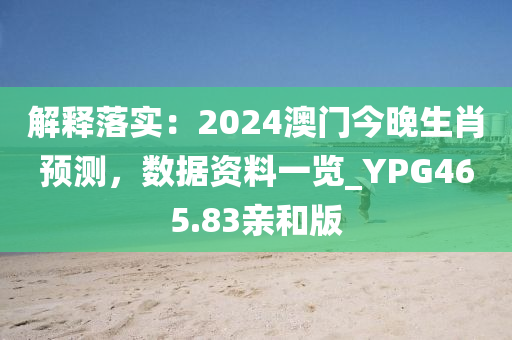 解释落实：2024澳门今晚生肖预测，数据资料一览_YPG465.83亲和版